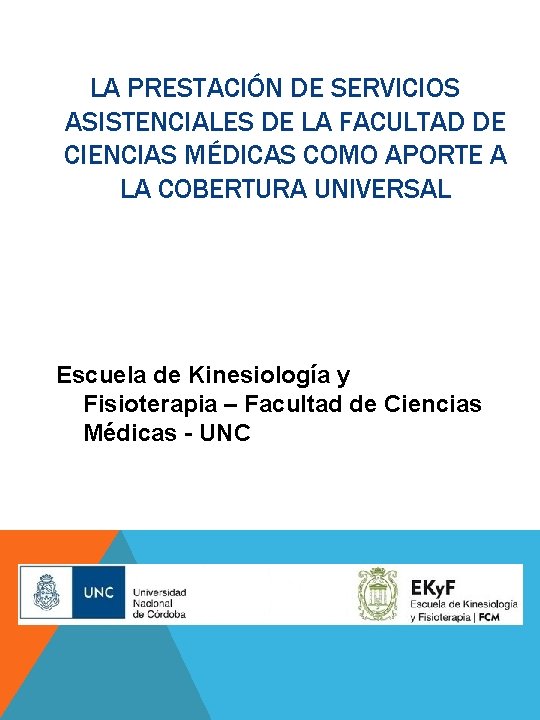 LA PRESTACIÓN DE SERVICIOS ASISTENCIALES DE LA FACULTAD DE CIENCIAS MÉDICAS COMO APORTE A LA COBERTURA UNIVERSAL

Escuela de Kinesiología y Fisioterapia – Facultad de Ciencias Médicas - UNC

UNC
Universidad
Nacional
de Córdoba

EKyF
Escuela de Kinesiología
y Fisioterapia | FCM